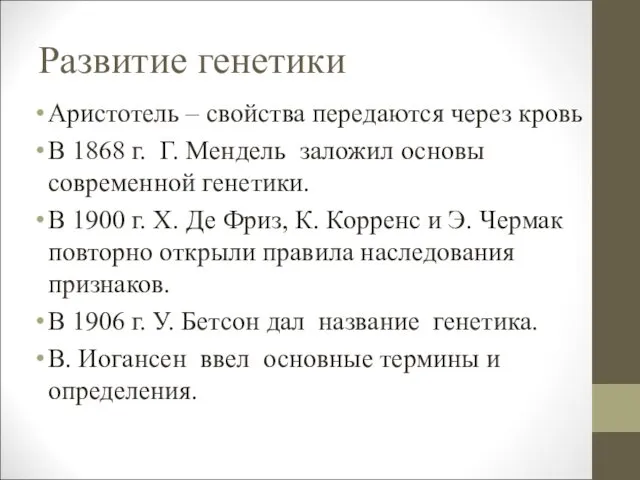 Развитие генетики

• Аристотель – свойства передаются через кровь
• В 1868 г. Г. Мендель заложил основы современной генетики.
• В 1900 г. Х. Де Фриз, К. Корренс и Э. Чермак повторно открыли правила наследования признаков.
• В 1906 г. У. Бетсон дал название генетика.
• В. Иогансен ввел основные термины и определения.